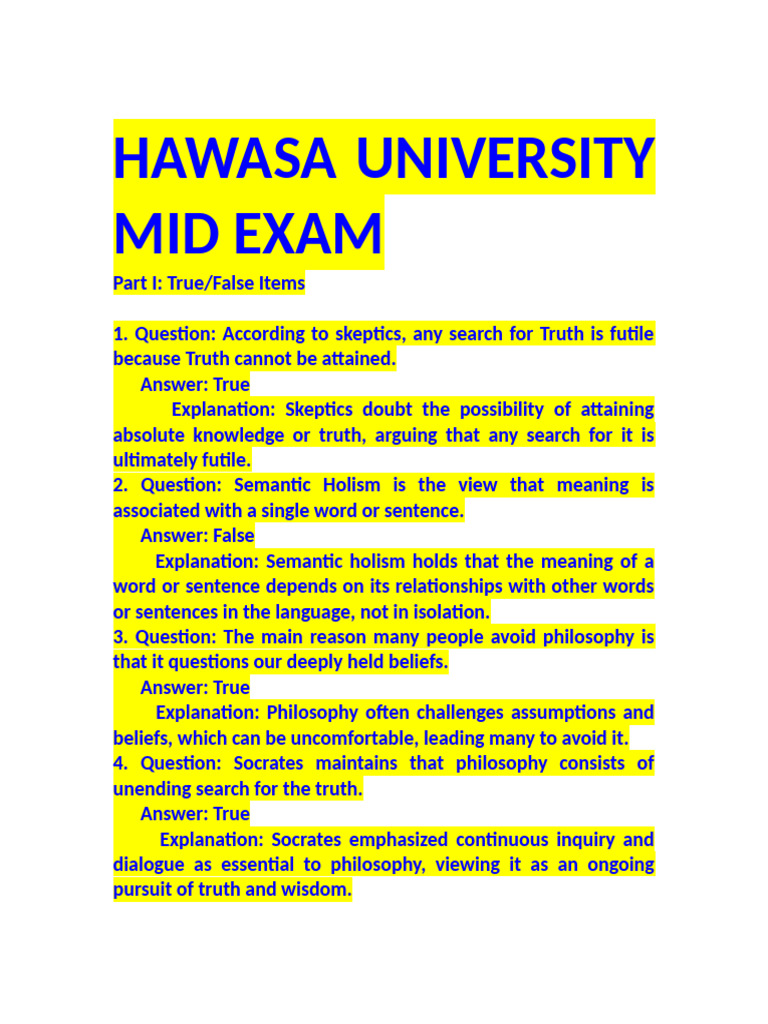 HAWASA UNIVERSITY MID EXAM

Part I: True/False Items

1. Question: According to skeptics, any search for Truth is futile because Truth cannot be attained.

Answer: True

Explanation: Skeptics doubt the possibility of attaining absolute knowledge or truth, arguing that any search for it is ultimately futile.

2. Question: Semantic Holism is the view that meaning is associated with a single word or sentence.

Answer: False

Explanation: Semantic holism holds that the meaning of a word or sentence depends on its relationships with other words or sentences in the language, not in isolation.

3. Question: The main reason many people avoid philosophy is that it questions our deeply held beliefs.

Answer: True

Explanation: Philosophy often challenges assumptions and beliefs, which can be uncomfortable, leading many to avoid it.

4. Question: Socrates maintains that philosophy consists of unending search for the truth.

Answer: True

Explanation: Socrates emphasized continuous inquiry and dialogue as essential to philosophy, viewing it as an ongoing pursuit of truth and wisdom.